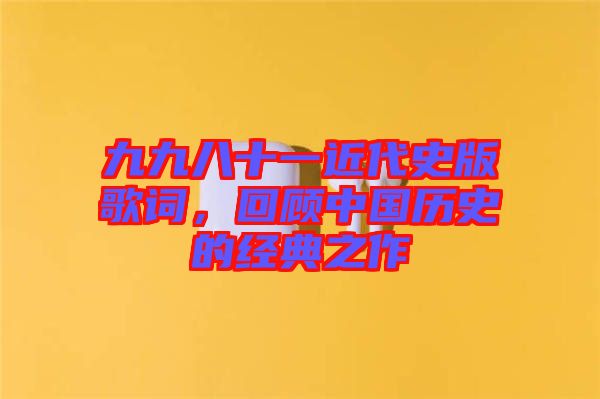 九九八十一近代史版歌词，回顾中国历史的经典之作